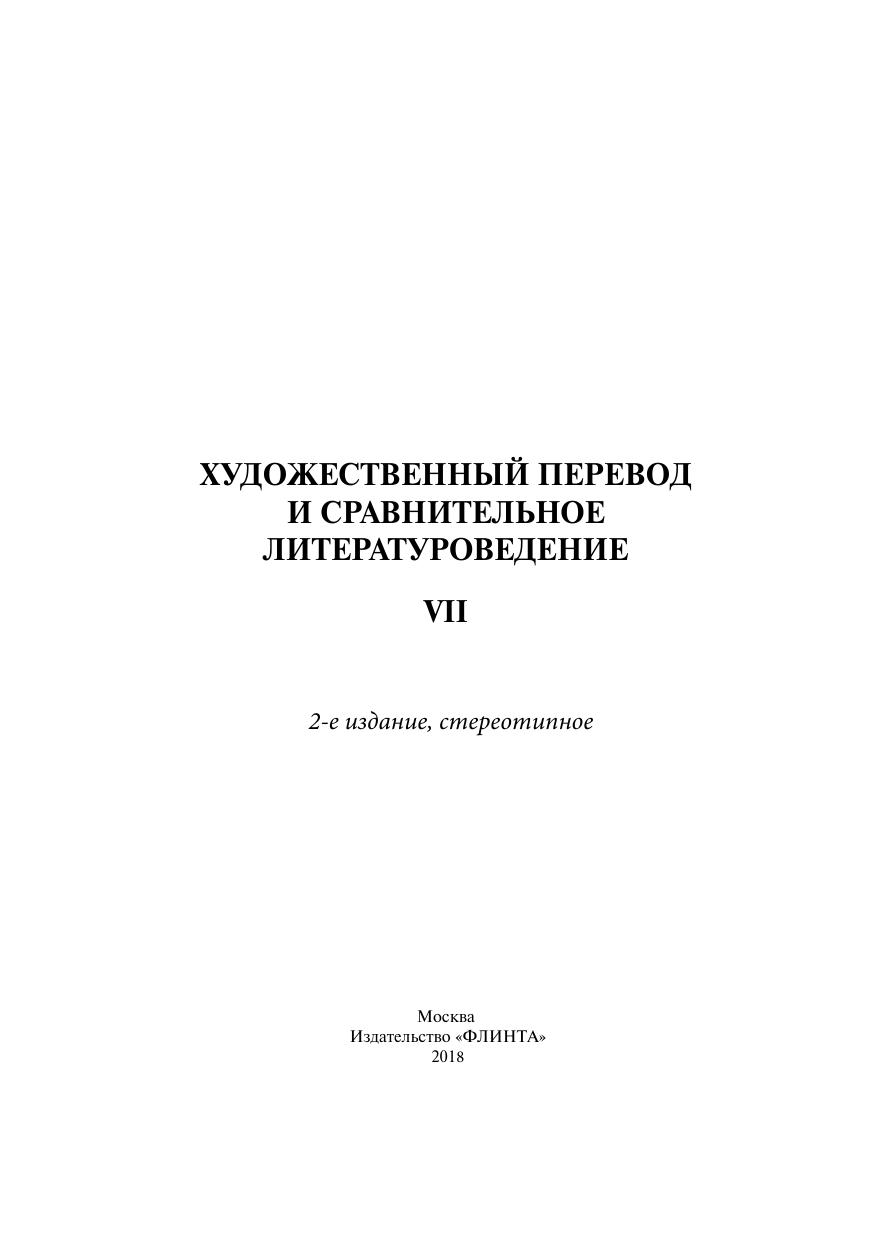 ХУДОЖЕСТВЕННЫЙ ПЕРЕВОД И СРАВНИТЕЛЬНОЕ ЛИТЕРАТУРОВЕДЕНИЕ

VII

2-е издание, стереотипное

Москва
Издательство «ФЛИНТА»
2018